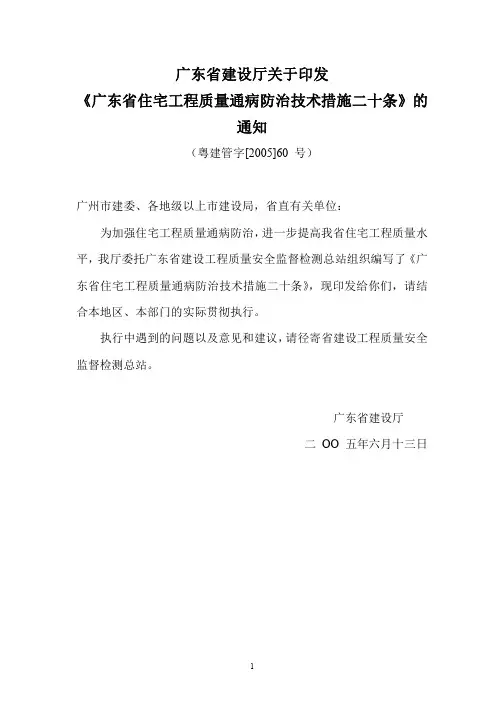 广东省建设厅关于印发
《广东省住宅工程质量通病防治技术措施二十条》的
通知
（粤建管字[2005]60 号）

广州市建委、各地级以上市建设局，省直有关单位：

为加强住宅工程质量通病防治，进一步提高我省住宅工程质量水平，我厅委托广东省建设工程质量安全监督检测总站组织编写了《广东省住宅工程质量通病防治技术措施二十条》，现印发给你们，请结合本地区、本部门的实际贯彻执行。

执行中遇到的问题以及意见和建议，请径寄省建设工程质量安全监督检测总站。

广东省建设厅
二 OO 五年六月十三日

1